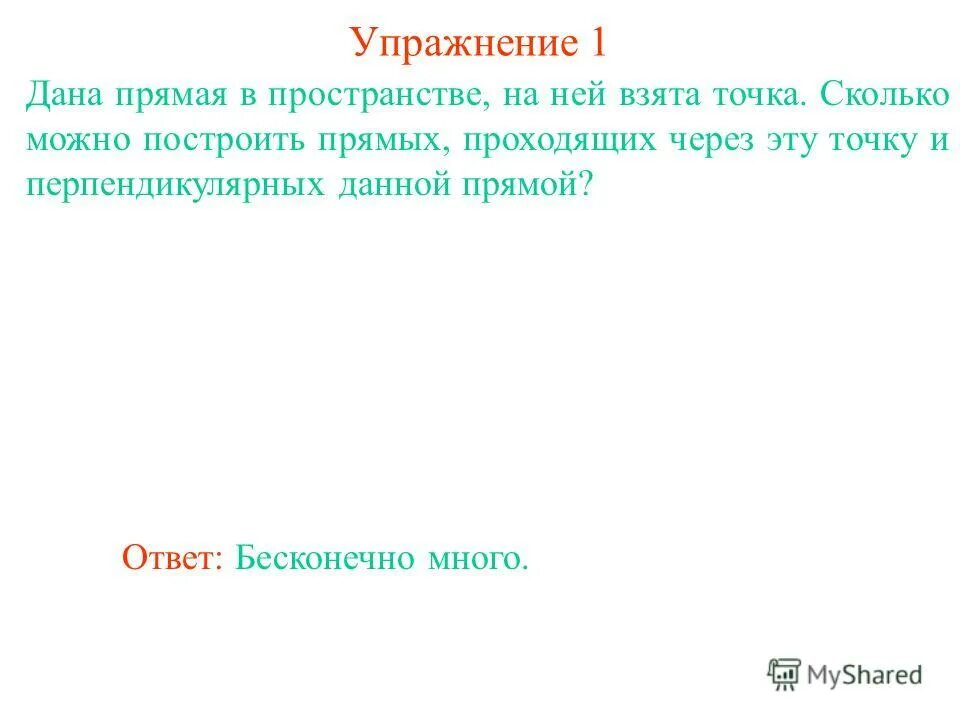 Упражнение 1

Дана прямая в пространстве, на ней взята точка. Сколько можно построить прямых, проходящих через эту точку и перпендикулярных данной прямой?

Ответ: Бесконечно много.

MyShared